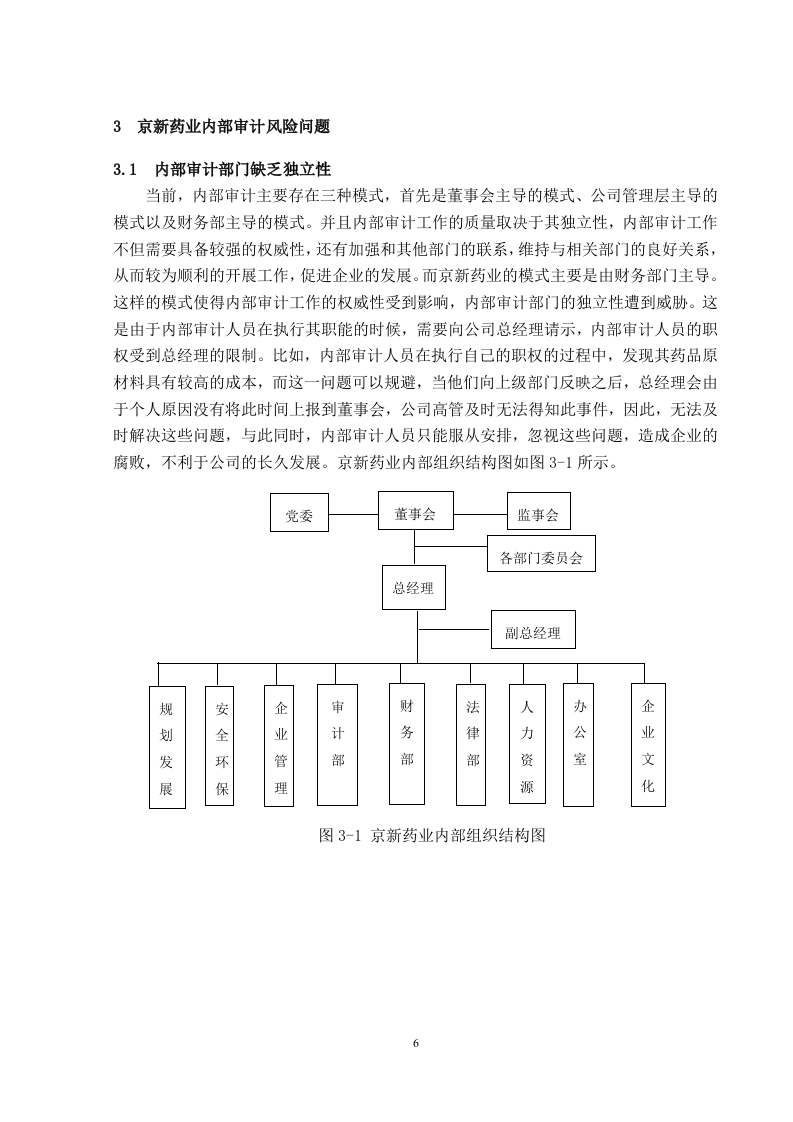 3 京新药业内部审计风险问题

3.1 内部审计部门缺乏独立性

当前，内部审计主要存在三种模式，首先是董事会主导的模式、公司管理层主导的模式以及财务部主导的模式。并且内部审计工作的质量取决于其独立性，内部审计工作不但需要具备较强的权威性，还有加强和其他部门的联系，维持与相关部门的良好关系，从而较为顺利的开展工作，促进企业的发展。而京新药业的模式主要是由财务部门主导。这样的模式使得内部审计工作的权威性受到影响，内部审计部门的独立性遭到威胁。这是由于内部审计人员在执行其职能的时候，需要向公司总经理请示，内部审计人员的职权受到总经理的限制。比如，内部审计人员在执行自己的职权的过程中，发现其药品原材料具有较高的成本，而这一问题可以规避，当他们向上级部门反映之后，总经理会由于个人原因没有将此时间上报到董事会，公司高管及时无法得知此事件，因此，无法及时解决这些问题，与此同时，内部审计人员只能服从安排，忽视这些问题，造成企业的腐败，不利于公司的长久发展。京新药业内部组织结构图如图 3-1 所示。

党委
董事会
监事会
各部门委员会
总经理
副总经理
规划发展
安全环保
企业管理
审计部
财务部
法律部
人力资源
办公室
企业文化

图 3-1 京新药业内部组织结构图

6